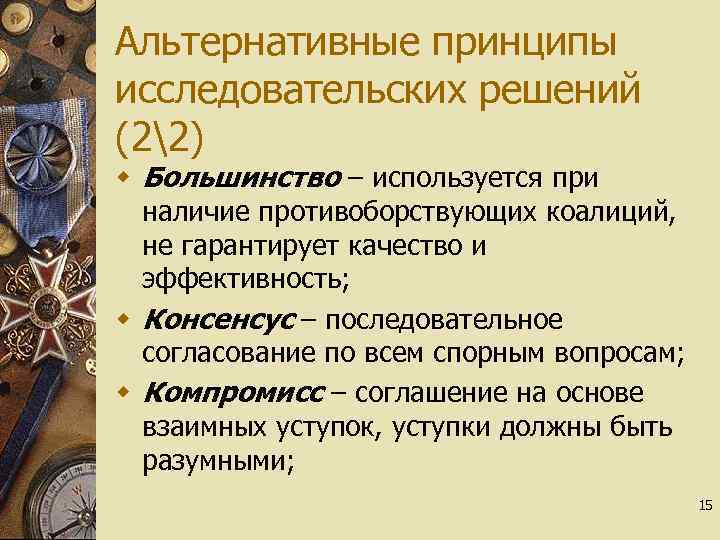 Альтернативные принципы исследовательских решений (2\2)

Большинство – используется при наличие противоборствующих коалиций, не гарантирует качество и эффективность;

Консенсус – последовательное согласование по всем спорным вопросам;

Компромисс – соглашение на основе взаимных уступок, уступки должны быть разумными;

15